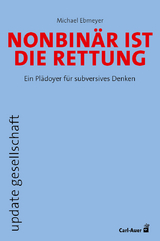 Michael Ebmeyer

NONBINÄR IST DIE RETTUNG

Ein Plädoyer für subversives Denken

update gesellschaft

Carl-Auer